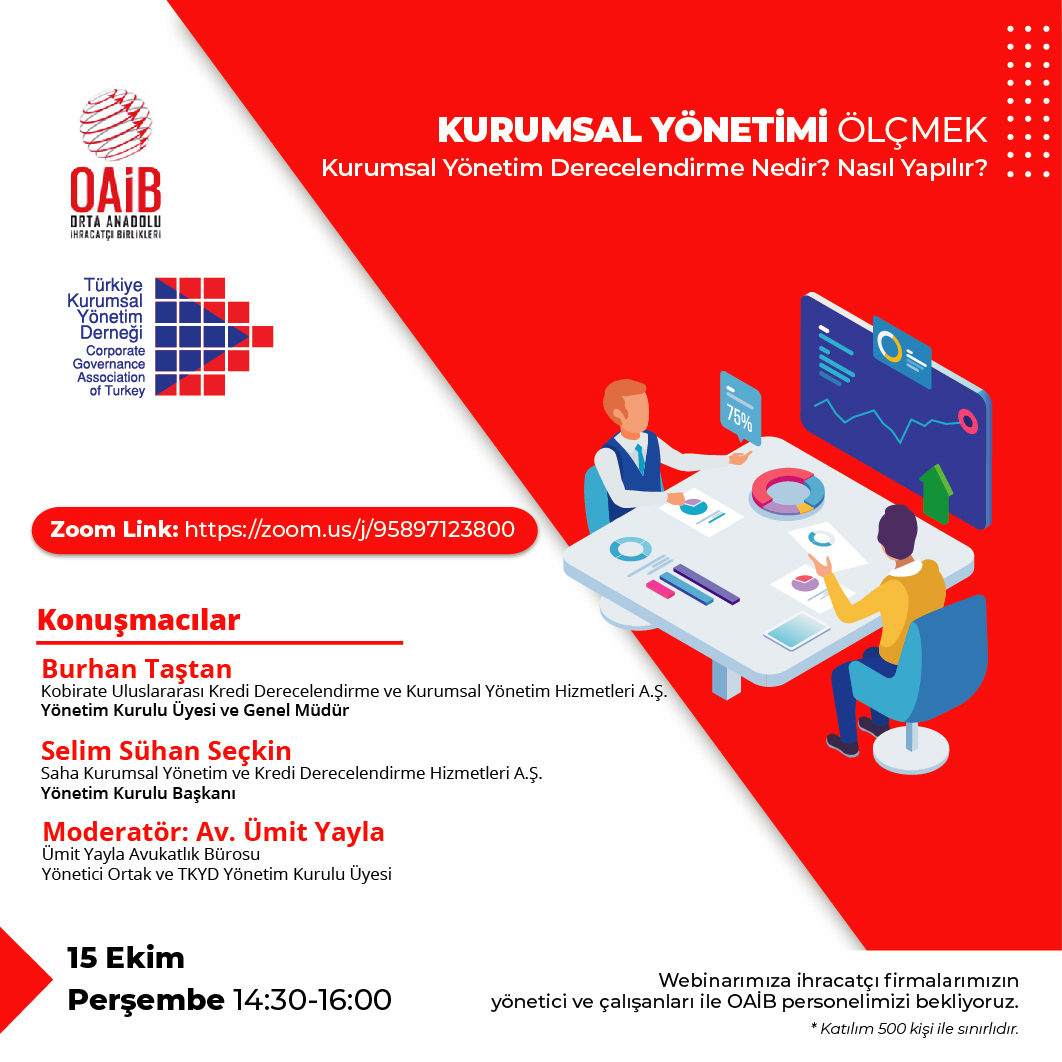 OAİB
ORTA ANADOLU
İHRACATÇI BİRLİKLERİ

Türkiye Kurumsal Yönetim Derneği
Corporate Governance Association of Turkey

KURUMSAL YÖNETİMİ ÖLÇMEK
Kurumsal Yönetim Derecelendirme Nedir? Nasıl Yapılır?

75%

Zoom Link: https://zoom.us/j/95897123800

Konuşmacılar

Burhan Taştan
Kobirate Uluslararası Kredi Derecelendirme ve Kurumsal Yönetim Hizmetleri A.Ş.
Yönetim Kurulu Üyesi ve Genel Müdür

Selim Sühan Seçkin
Saha Kurumsal Yönetim ve Kredi Derecelendirme Hizmetleri A.Ş.
Yönetim Kurulu Başkanı

Moderatör: Av. Ümit Yayla
Ümit Yayla Avukatlık Bürosu
Yönetici Ortak ve TKYD Yönetim Kurulu Üyesi

15 Ekim
Perşembe 14:30-16:00

Webinarımıza ihracatçı firmalarımızın yönetici ve çalışanları ile OAİB personelimizi bekliyoruz.
* Katılım 500 kişi ile sınırlıdır.